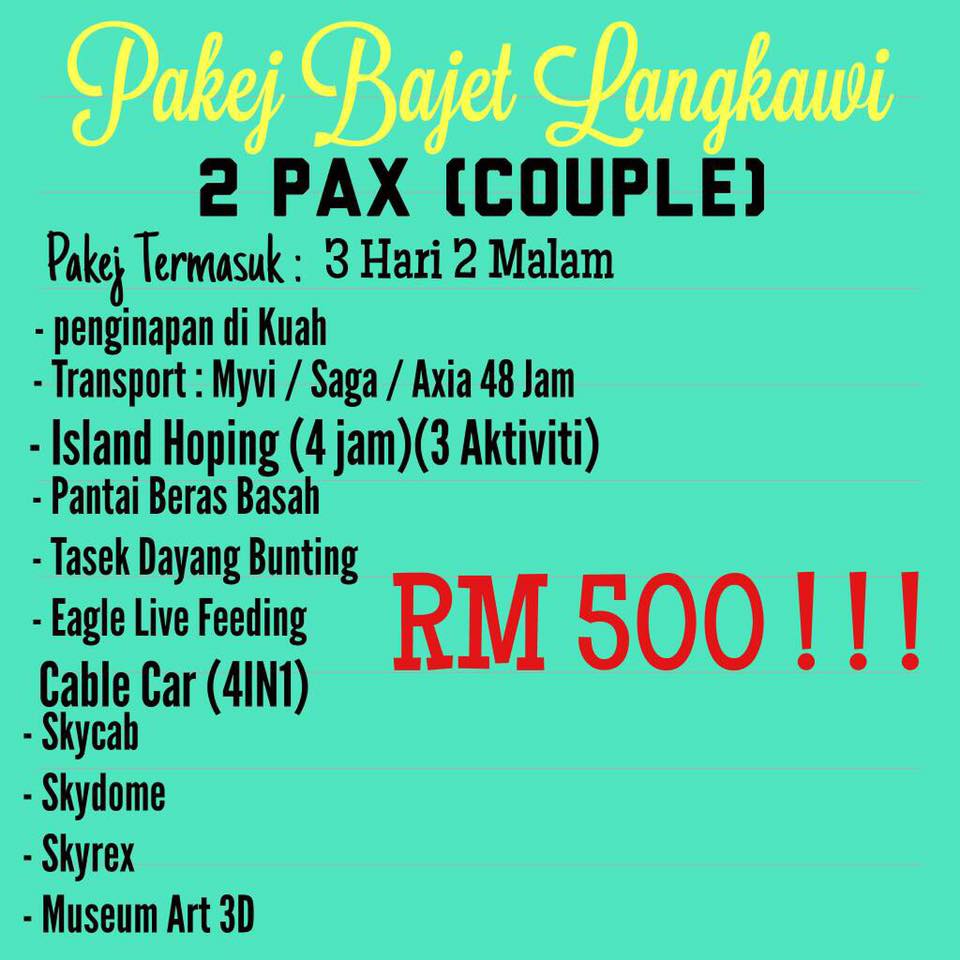 Pakej Bajet Langkawi

2 PAX (COUPLE)

Pakej Termasuk : 3 Hari 2 Malam

- penginapan di Kuah
- Transport : Myvi / Saga / Axia 48 Jam
- Island Hoping (4 jam)(3 Aktiviti)
- Pantai Beras Basah
- Tasek Dayang Bunting
- Eagle Live Feeding

Cable Car (4IN1)
- Skycab
- Skydome
- Skyrex
- Museum Art 3D

RM 500 ! ! !